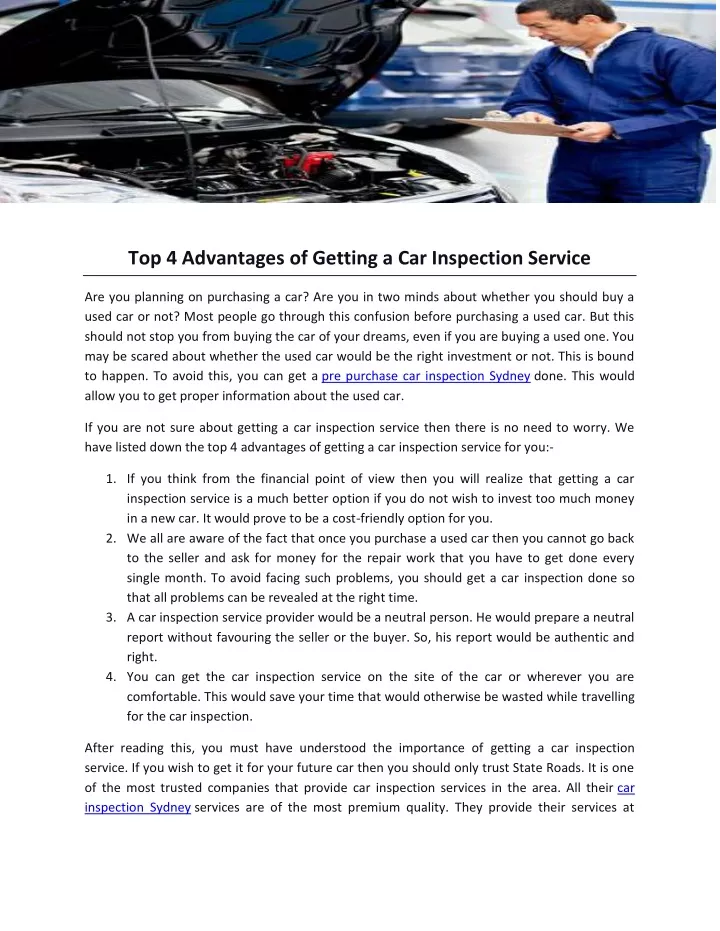 Top 4 Advantages of Getting a Car Inspection Service

Are you planning on purchasing a car? Are you in two minds about whether you should buy a used car or not? Most people go through this confusion before purchasing a used car. But this should not stop you from buying the car of your dreams, even if you are buying a used one. You may be scared about whether the used car would be the right investment or not. This is bound to happen. To avoid this, you can get a pre purchase car inspection Sydney done. This would allow you to get proper information about the used car.

If you are not sure about getting a car inspection service then there is no need to worry. We have listed down the top 4 advantages of getting a car inspection service for you:-

1. If you think from the financial point of view then you will realize that getting a car inspection service is a much better option if you do not wish to invest too much money in a new car. It would prove to be a cost-friendly option for you.
2. We all are aware of the fact that once you purchase a used car then you cannot go back to the seller and ask for money for the repair work that you have to get done every single month. To avoid facing such problems, you should get a car inspection done so that all problems can be revealed at the right time.
3. A car inspection service provider would be a neutral person. He would prepare a neutral report without favouring the seller or the buyer. So, his report would be authentic and right.
4. You can get the car inspection service on the site of the car or wherever you are comfortable. This would save your time that would otherwise be wasted while travelling for the car inspection.

After reading this, you must have understood the importance of getting a car inspection service. If you wish to get it for your future car then you should only trust State Roads. It is one of the most trusted companies that provide car inspection services in the area. All their car inspection Sydney services are of the most premium quality. They provide their services at